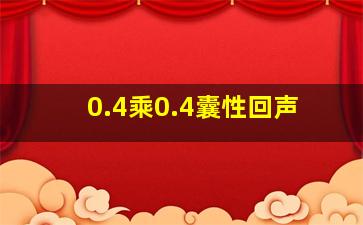 0.4乘0.4囊性回声